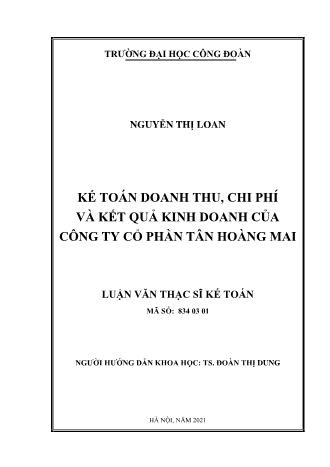 TRƯỜNG ĐẠI HỌC CÔNG ĐOÀN

NGUYỄN THỊ LOAN

KẾ TOÁN DOANH THU, CHI PHÍ VÀ KẾT QUẢ KINH DOANH CỦA CÔNG TY CỔ PHẦN TÂN HOÀNG MAI

LUẬN VĂN THẠC SĨ KẾ TOÁN
MÃ SỐ: 834 03 01

NGƯỜI HƯỚNG DẪN KHOA HỌC: TS. ĐOÀN THỊ DUNG

HÀ NỘI, NĂM 2021